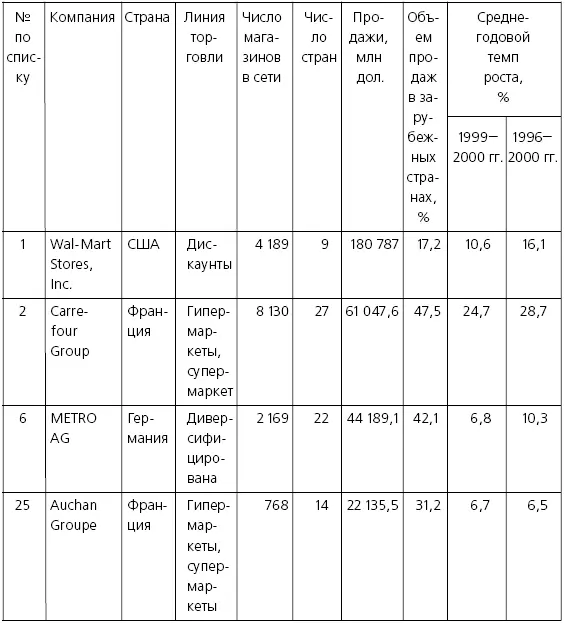 | № по списку | Компания | Страна | Линия торговли | Число магазинов в сети | Число стран | Продажи, млн дол. | Объем продаж в зарубежных странах, % | Среднегодовой темп роста, % 1999–2000 гг. | Среднегодовой темп роста, % 1996–2000 гг. |
|---|---|---|---|---|---|---|---|---|---|
| 1 | Wal-Mart Stores, Inc. | США | Дискаунты | 4 189 | 9 | 180 787 | 17,2 | 10,6 | 16,1 |
| 2 | Carrefour Group | Франция | Гипермаркеты, супермаркет | 8 130 | 27 | 61 047,6 | 47,5 | 24,7 | 28,7 |
| 6 | METRO AG | Германия | Диверсифицирована | 2 169 | 22 | 44 189,1 | 42,1 | 6,8 | 10,3 |
| 25 | Auchan Groupe | Франция | Гипермаркеты, супермаркеты | 768 | 14 | 22 135,5 | 31,2 | 6,7 | 6,5 |